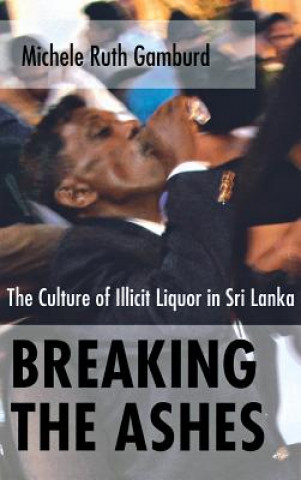 Michele Ruth Gamburd

The Culture of Illicit Liquor in Sri Lanka

BREAKING THE ASHES